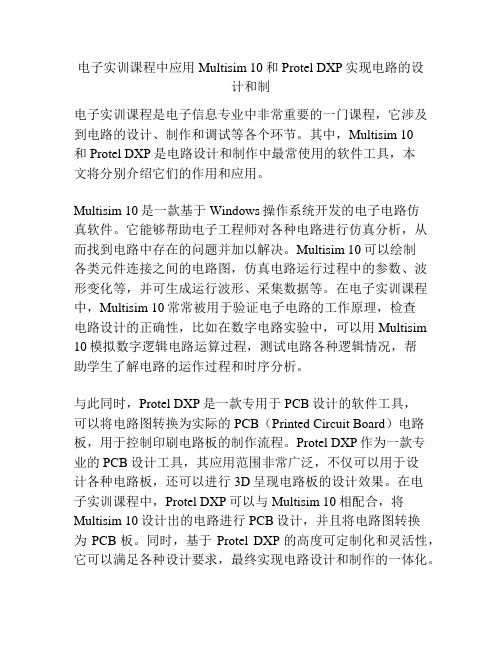 电子实训课程中应用 Multisim 10 和 Protel DXP 实现电路的设计和制

电子实训课程是电子信息专业中非常重要的一门课程，它涉及到电路的设计、制作和调试等各个环节。其中，Multisim 10 和 Protel DXP 是电路设计和制作中最常使用的软件工具，本文将分别介绍它们的作用和应用。

Multisim 10 是一款基于 Windows 操作系统开发的电子电路仿真软件。它能够帮助电子工程师对各种电路进行仿真分析，从而找到电路中存在的问题并加以解决。Multisim 10 可以绘制各类元件连接之间的电路图，仿真电路运行过程中的参数、波形变化等，并可生成运行波形、采集数据等。在电子实训课程中，Multisim 10 常常被用于验证电子电路的工作原理，检查电路设计的正确性，比如在数字电路实验中，可以用 Multisim 10 模拟数字逻辑电路运算过程，测试电路各种逻辑情况，帮助学生了解电路的运作过程和时序分析。

与此同时，Protel DXP 是一款专用于 PCB 设计的软件工具，可以将电路图转换为实际的 PCB（Printed Circuit Board）电路板，用于控制印刷电路板的制作流程。Protel DXP 作为一款专业的 PCB 设计工具，其应用范围非常广泛，不仅可以用于设计各种电路板，还可以进行 3D 呈现电路板的设计效果。在电子实训课程中，Protel DXP 可以与 Multisim 10 相配合，将 Multisim 10 设计出的电路进行 PCB 设计，并且将电路图转换为 PCB 板。同时，基于 Protel DXP 的高度可定制化和灵活性，它可以满足各种设计要求，最终实现电路设计和制作的一体化。